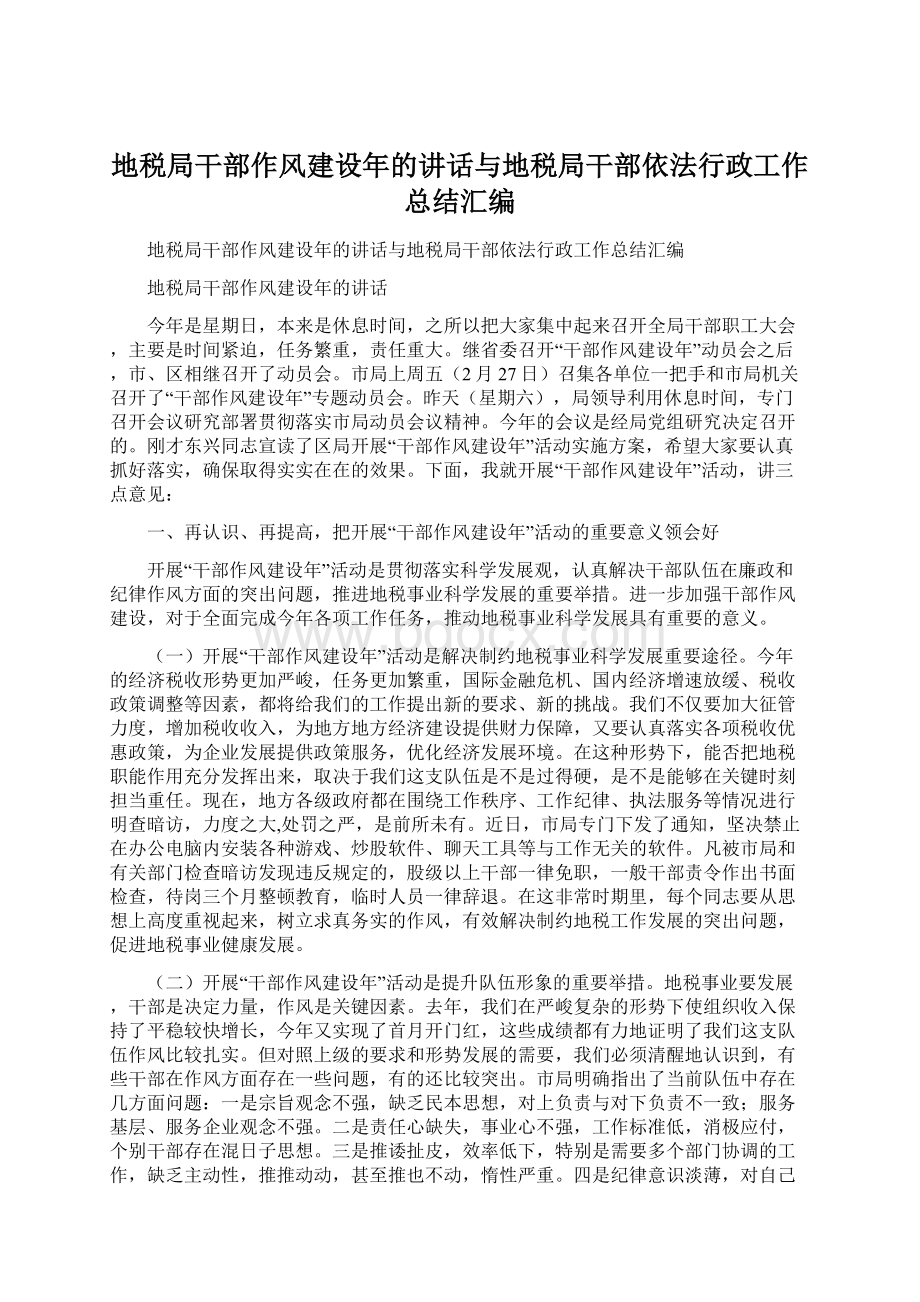 地税局干部作风建设年的讲话与地税局干部依法行政工作总结汇编

地税局干部作风建设年的讲话与地税局干部依法行政工作总结汇编

地税局干部作风建设年的讲话

今年是星期日，本来是休息时间，之所以把大家集中起来召开全局干部职工大会，主要是时间紧迫，任务繁重，责任重大。继省委召开“干部作风建设年”动员会之后，市、区相继召开了动员会。市局上周五（2月27日）召集各单位一把手和市局机关召开了“干部作风建设年”专题动员会。昨天（星期六），局领导利用休息时间，专门召开会议研究部署贯彻落实市局动员会议精神。今年的会议是经局党组研究决定召开的。刚才东兴同志宣读了区局开展“干部作风建设年”活动实施方案，希望大家要认真抓好落实，确保取得实实在在的效果。下面，我就开展“干部作风建设年”活动，讲三点意见：

一、再认识、再提高，把开展“干部作风建设年”活动的重要意义领会好

开展“干部作风建设年”活动是贯彻落实科学发展观，认真解决干部队伍在廉政和纪律作风方面的突出问题，推进地税事业科学发展的重要举措。进一步加强干部作风建设，对于全面完成今年各项工作任务，推动地税事业科学发展具有重要的意义。

（一）开展“干部作风建设年”活动是解决制约地税事业科学发展重要途径。今年的经济税收形势更加严峻，任务更加繁重，国际金融危机、国内经济增速放缓、税收政策调整等因素，都将给我们的工作提出新的要求、新的挑战。我们不仅要加大征管力度，增加税收收入，为地方地方经济建设提供财力保障，又要认真落实各项税收优惠政策，为企业发展提供政策服务，优化经济发展环境。在这种形势下，能否把地税职能作用充分发挥出来，取决于我们这支队伍是不是过得硬，是不是能够在关键时刻担当重任。现在，地方各级政府都在围绕工作秩序、工作纪律、执法服务等情况进行明查暗访，力度之大,处罚之严，是前所未有。近日，市局专门下发了通知，坚决禁止在办公电脑内安装各种游戏、炒股软件、聊天工具等与工作无关的软件。凡被市局和有关部门检查暗访发现违反规定的，股级以上干部一律免职，一般干部责令作出书面检查，待岗三个月整顿教育，临时人员一律辞退。在这非常时期里，每个同志要从思想上高度重视起来，树立求真务实的作风，有效解决制约地税工作发展的突出问题，促进地税事业健康发展。

（二）开展“干部作风建设年”活动是提升队伍形象的重要举措。地税事业要发展，干部是决定力量，作风是关键因素。去年，我们在严峻复杂的形势下使组织收入保持了平稳较快增长，今年又实现了首月开门红，这些成绩都有力地证明了我们这支队伍作风比较扎实。但对照上级的要求和形势发展的需要，我们必须清醒地认识到，有些干部在作风方面存在一些问题，有的还比较突出。市局明确指出了当前队伍中存在几方面问题：一是宗旨观念不强，缺乏民本思想，对上负责与对下负责不一致；服务基层、服务企业观念不强。二是责任心缺失，事业心不强，工作标准低，消极应付，个别干部存在混日子思想。三是推诿扯皮，效率低下，特别是需要多个部门协调的工作，缺乏主动性，推推动动，甚至推也不动，惰性严重。四是纪律意识淡薄，对自己